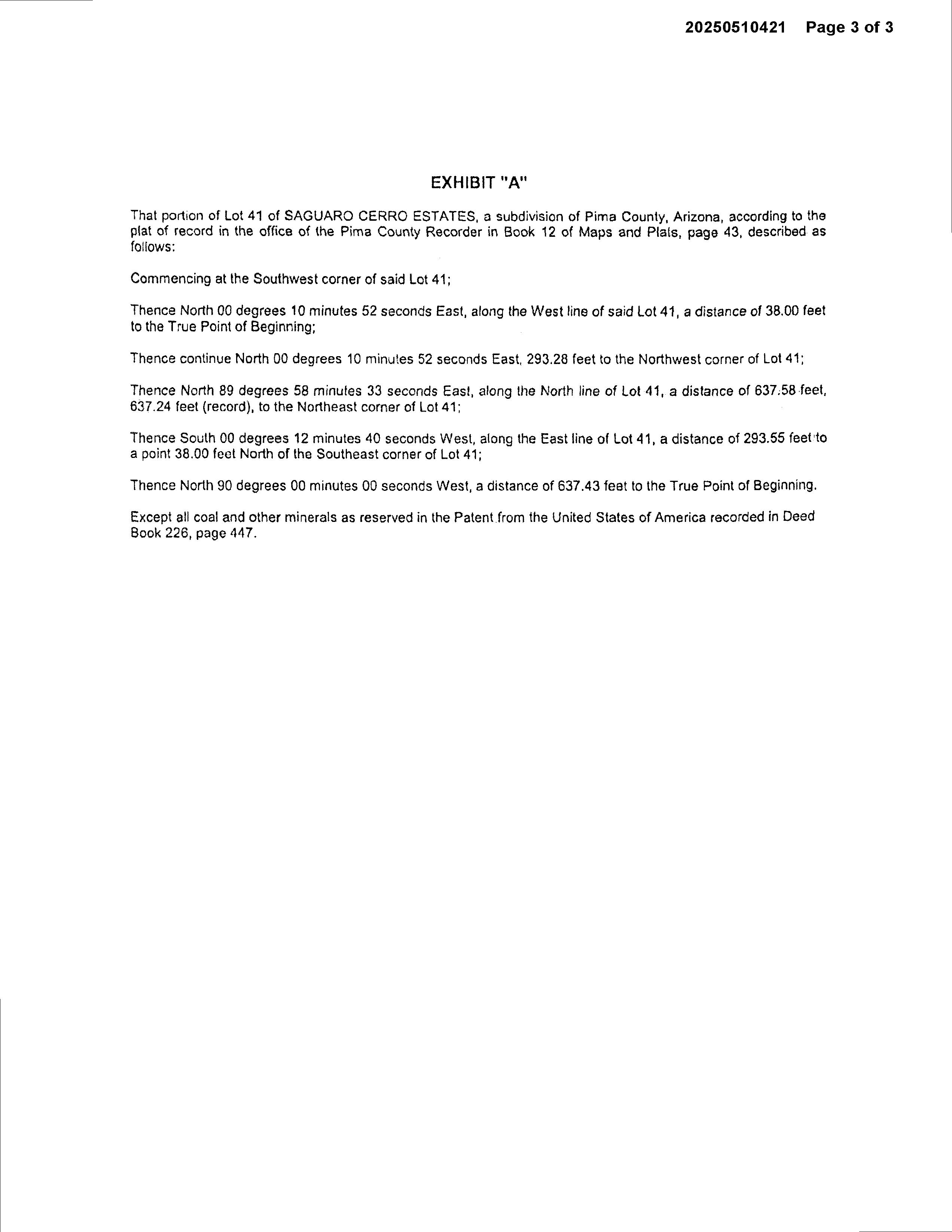 20250510421 Page 3 of 3

EXHIBIT "A"

That portion of Lot 41 of SAGUARO CERRO ESTATES, a subdivision of Pima County, Arizona, according to the plat of record in the office of the Pima County Recorder in Book 12 of Maps and Plats, page 43, described as follows:

Commencing at the Southwest corner of said Lot 41;

Thence North 00 degrees 10 minutes 52 seconds East, along the West line of said Lot 41, a distance of 38.00 feet to the True Point of Beginning;

Thence continue North 00 degrees 10 minutes 52 seconds East, 293.28 feet to the Northwest corner of Lot 41;

Thence North 89 degrees 58 minutes 33 seconds East, along the North line of Lot 41, a distance of 637.58 feet, 637.24 feet (record), to the Northeast corner of Lot 41;

Thence South 00 degrees 12 minutes 40 seconds West, along the East line of Lot 41, a distance of 293.55 feet to a point 38.00 feet North of the Southeast corner of Lot 41;

Thence North 90 degrees 00 minutes 00 seconds West, a distance of 637.43 feet to the True Point of Beginning.

Except all coal and other minerals as reserved in the Patent from the United States of America recorded in Deed Book 226, page 447.